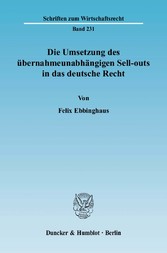 Schriften zum Wirtschaftsrecht

Band 231

Die Umsetzung des übernahmeunabhängigen Sell-outs in das deutsche Recht

Von

Felix Ebbinghaus

Duncker & Humblot · Berlin